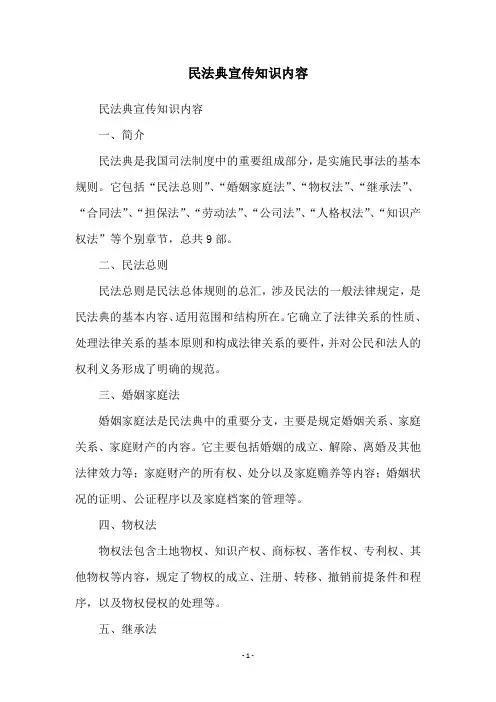 民法典宣传知识内容

民法典宣传知识内容

一、简介

民法典是我国司法制度中的重要组成部分，是实施民事法的基本规则。它包括“民法总则”、“婚姻家庭法”、“物权法”、“继承法”、“合同法”、“担保法”、“劳动法”、“公司法”、“人格权法”、“知识产权法”等个别章节，总共9部。

二、民法总则

民法总则是民法总体规则的总汇，涉及民法的一般法律规定，是民法典的基本内容、适用范围和结构所在。它确立了法律关系的性质、处理法律关系的基本原则和构成法律关系的要件，并对公民和法人的权利义务形成了明确的规范。

三、婚姻家庭法

婚姻家庭法是民法典中的重要分支，主要是规定婚姻关系、家庭关系、家庭财产的内容。它主要包括婚姻的成立、解除、离婚及其他法律效力等；家庭财产的所有权、处分以及家庭赡养等内容；婚姻状况的证明、公证程序以及家庭档案的管理等。

四、物权法

物权法包含土地物权、知识产权、商标权、著作权、专利权、其他物权等内容，规定了物权的成立、注册、转移、撤销前提条件和程序，以及物权侵权的处理等。

五、继承法

- 1 -